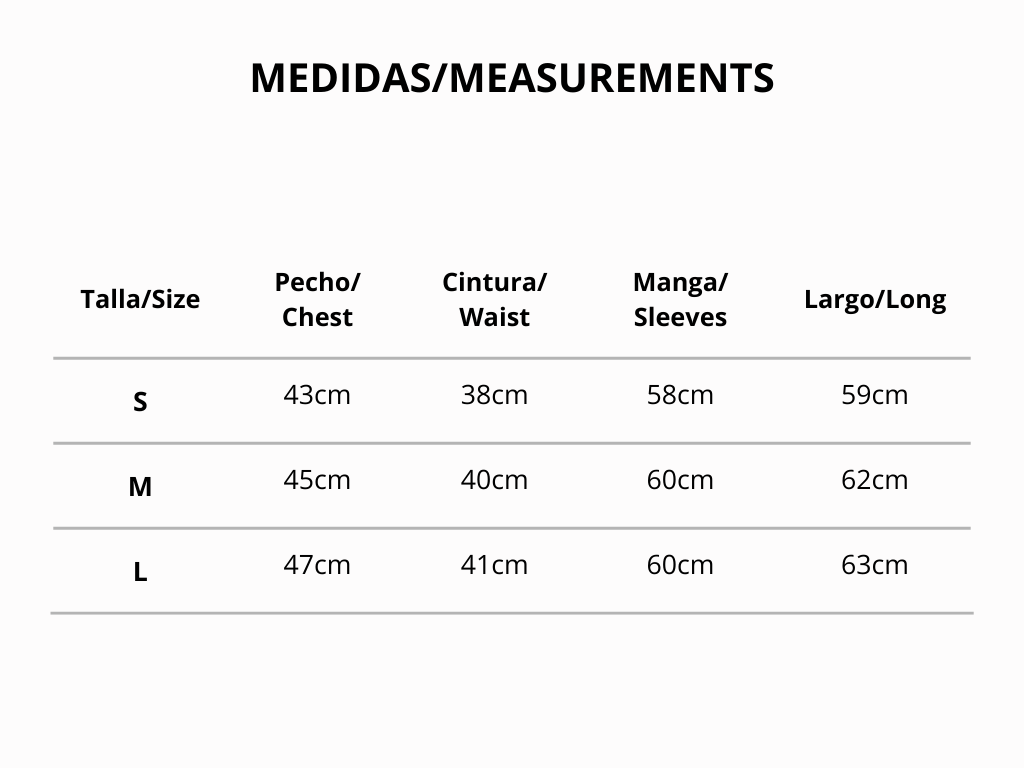 MEDIDAS/MEASUREMENTS

| Talla/Size | Pecho/ Chest | Cintura/ Waist | Manga/ Sleeves | Largo/Long |
|---|---|---|---|---|
| S | 43cm | 38cm | 58cm | 59cm |
| M | 45cm | 40cm | 60cm | 62cm |
| L | 47cm | 41cm | 60cm | 63cm |